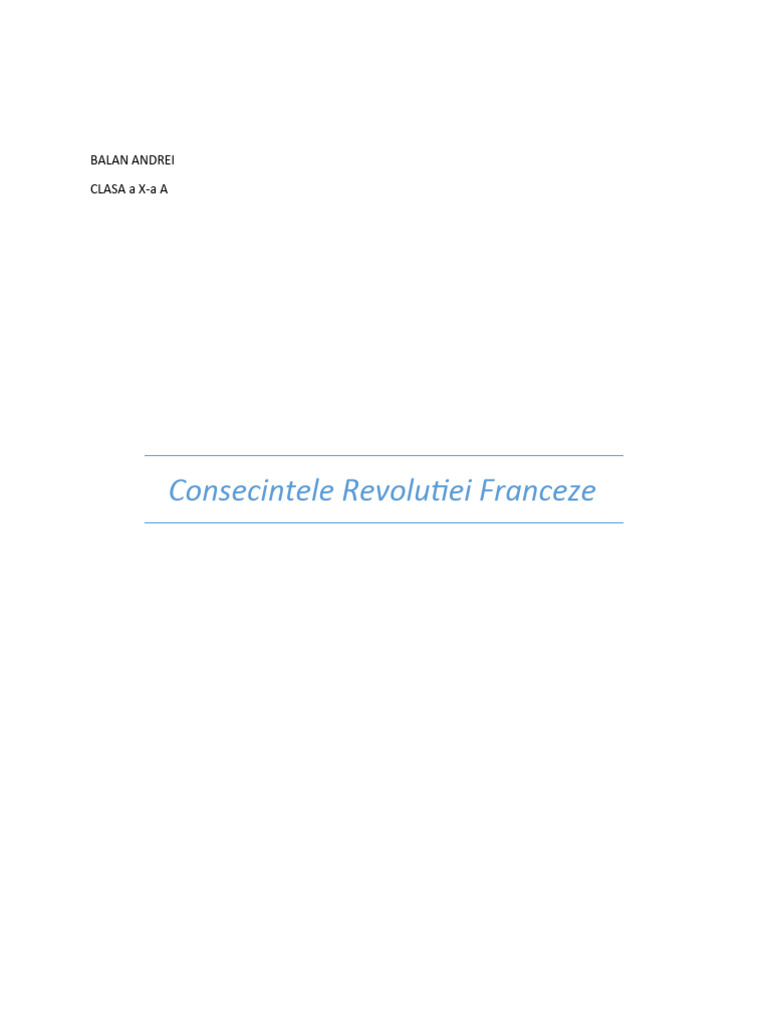 BALAN ANDREI

CLASA a X-a A

Consecintele Revolutiei Franceze